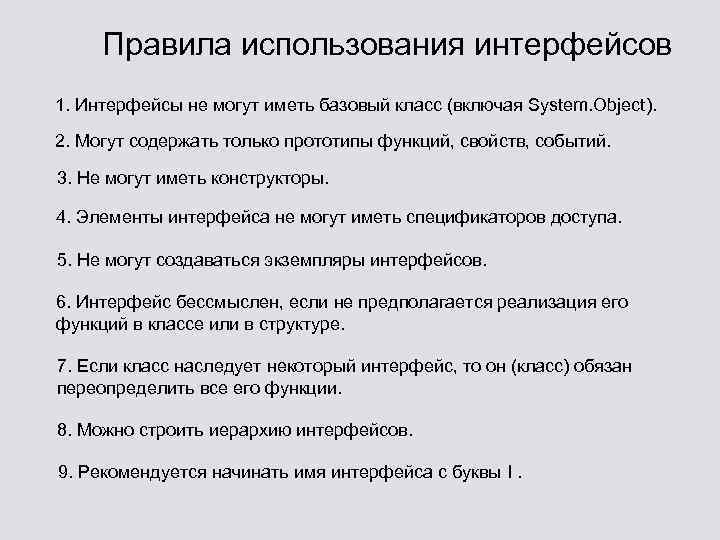 Правила использования интерфейсов

1. Интерфейсы не могут иметь базовый класс (включая System.Object).

2. Могут содержать только прототипы функций, свойств, событий.

3. Не могут иметь конструкторы.

4. Элементы интерфейса не могут иметь спецификаторов доступа.

5. Не могут создаваться экземпляры интерфейсов.

6. Интерфейс бессмыслен, если не предполагается реализация его функций в классе или в структуре.

7. Если класс наследует некоторый интерфейс, то он (класс) обязан переопределить все его функции.

8. Можно строить иерархию интерфейсов.

9. Рекомендуется начинать имя интерфейса с буквы I .